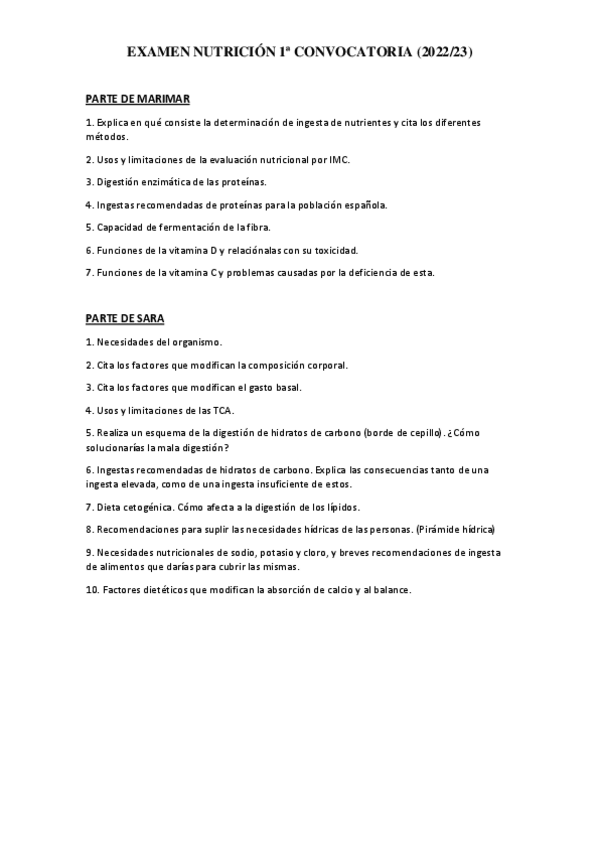 EXAMEN NUTRICIÓN 1ª CONVOCATORIA (2022/23)

PARTE DE MARIMAR

1. Explica en qué consiste la determinación de ingesta de nutrientes y cita los diferentes métodos.

2. Usos y limitaciones de la evaluación nutricional por IMC.

3. Digestión enzimática de las proteínas.

4. Ingestas recomendadas de proteínas para la población española.

5. Capacidad de fermentación de la fibra.

6. Funciones de la vitamina D y relaciónalas con su toxicidad.

7. Funciones de la vitamina C y problemas causadas por la deficiencia de esta.

PARTE DE SARA

1. Necesidades del organismo.

2. Cita los factores que modifican la composición corporal.

3. Cita los factores que modifican el gasto basal.

4. Usos y limitaciones de las TCA.

5. Realiza un esquema de la digestión de hidratos de carbono (borde de cepillo). ¿Cómo solucionarías la mala digestión?

6. Ingestas recomendadas de hidratos de carbono. Explica las consecuencias tanto de una ingesta elevada, como de una ingesta insuficiente de estos.

7. Dieta cetogénica. Cómo afecta a la digestión de los lípidos.

8. Recomendaciones para suplir las necesidades hídricas de las personas. (Pirámide hídrica)

9. Necesidades nutricionales de sodio, potasio y cloro, y breves recomendaciones de ingesta de alimentos que darías para cubrir las mismas.

10. Factores dietéticos que modifican la absorción de calcio y al balance.